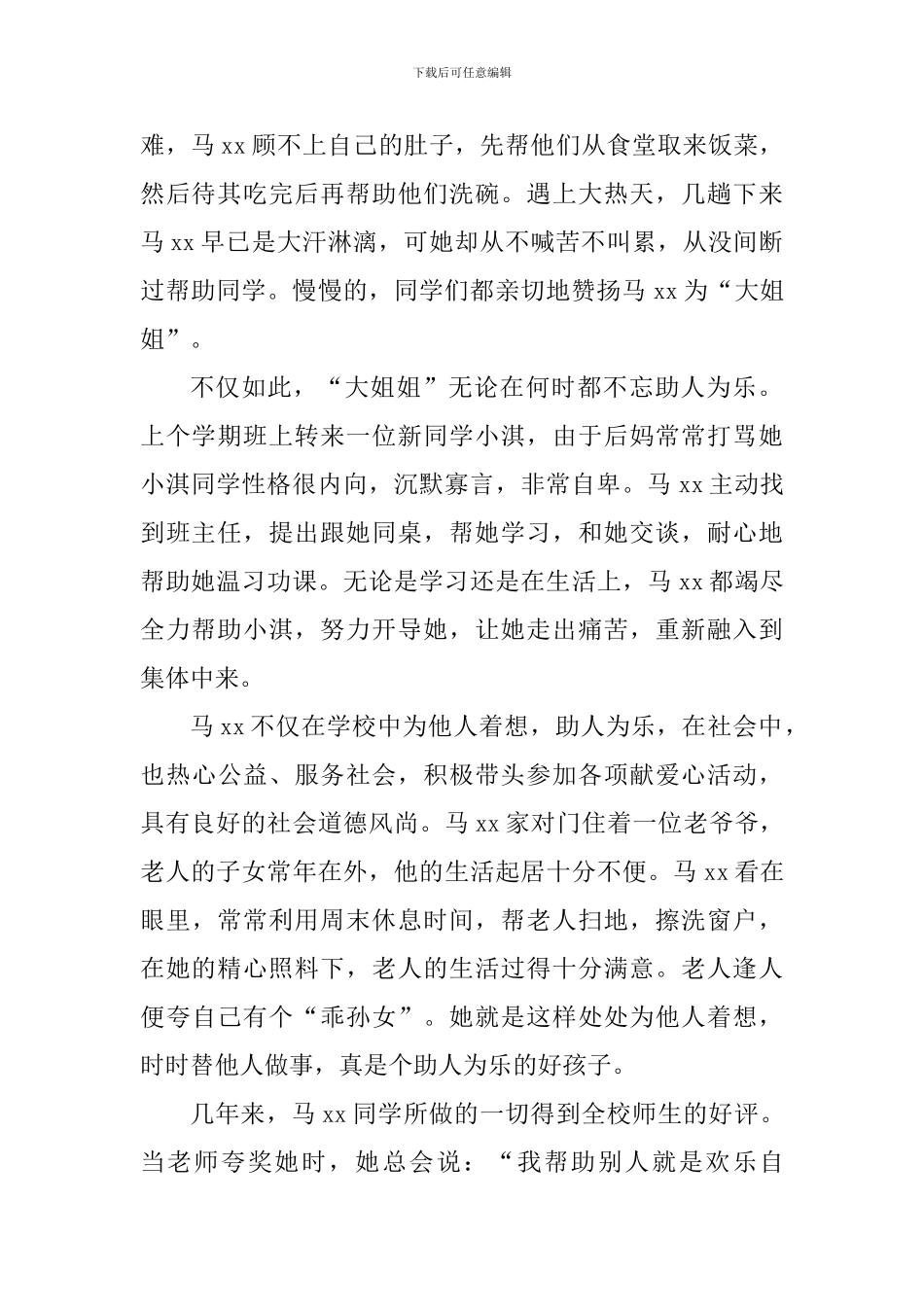 下载后可任意编辑

难，马 xx 顾不上自己的肚子，先帮他们从食堂取来饭菜，然后待其吃完后再帮助他们洗碗。遇上大热天，几趟下来马 xx 早已是大汗淋漓，可她却从不喊苦不叫累，从没间断过帮助同学。慢慢的，同学们都亲切地赞扬马 xx 为“大姐姐”。

不仅如此，“大姐姐”无论在何时都不忘助人为乐。上个学期班上转来一位新同学小淇，由于后妈常常打骂她小淇同学性格很内向，沉默寡言，非常自卑。马 xx 主动找到班主任，提出跟她同桌，帮她学习，和她交谈，耐心地帮助她温习功课。无论是学习还是在生活上，马 xx 都竭尽全力帮助小淇，努力开导她，让她走出痛苦，重新融入到集体中来。

马 xx 不仅在学校中为他人着想，助人为乐，在社会中，也热心公益、服务社会，积极带头参加各项献爱心活动，具有良好的社会道德风尚。马 xx 家对门住着一位老爷爷，老人的子女常年在外，他的生活起居十分不便。马 xx 看在眼里，常常利用周末休息时间，帮老人扫地，擦洗窗户，在她的精心照料下，老人的生活过得十分满意。老人逢人便夸自己有个“乖孙女”。她就是这样处处为他人着想，时时替他人做事，真是个助人为乐的好孩子。

几年来，马 xx 同学所做的一切得到全校师生的好评。当老师夸奖她时，她总会说：“我帮助别人就是欢乐自